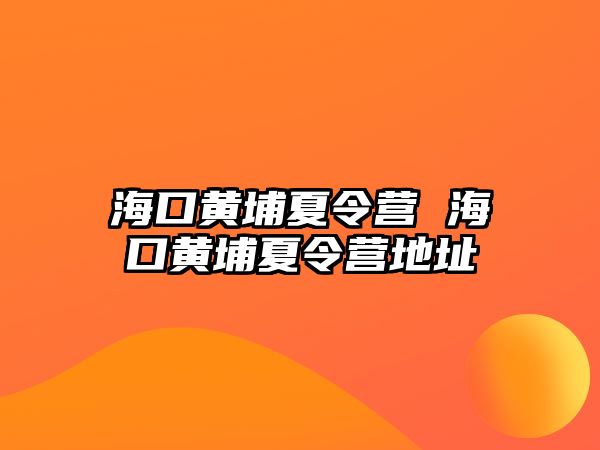 海口黄埔夏令营 海口黄埔夏令营地址